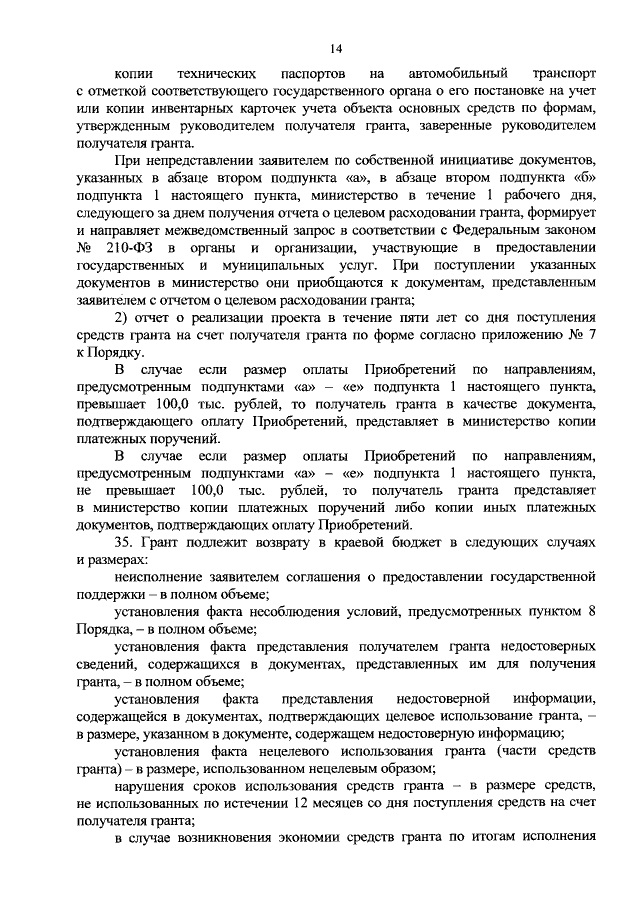 14

копии технических паспортов на автомобильный транспорт с отметкой соответствующего государственного органа о его постановке на учет или копии инвентарных карточек учета объекта основных средств по формам, утвержденным руководителем получателя гранта, заверенные руководителем получателя гранта.

При непредставлении заявителем по собственной инициативе документов, указанных в абзаце втором подпункта «а», в абзаце втором подпункта «б» подпункта 1 настоящего пункта, министерство в течение 1 рабочего дня, следующего за днем получения отчета о целевом расходовании гранта, формирует и направляет межведомственный запрос в соответствии с Федеральным законом № 210-ФЗ в органы и организации, участвующие в предоставлении государственных и муниципальных услуг. При поступлении указанных документов в министерство они приобщаются к документам, представленным заявителем с отчетом о целевом расходовании гранта;

2) отчет о реализации проекта в течение пяти лет со дня поступления средств гранта на счет получателя гранта по форме согласно приложению № 7 к Порядку.

В случае если размер оплаты Приобретений по направлениям, предусмотренным подпунктами «а» – «е» подпункта 1 настоящего пункта, превышает 100,0 тыс. рублей, то получатель гранта в качестве документа, подтверждающего оплату Приобретений, представляет в министерство копии платежных поручений.

В случае если размер оплаты Приобретений по направлениям, предусмотренным подпунктами «а» – «е» подпункта 1 настоящего пункта, не превышает 100,0 тыс. рублей, то получатель гранта представляет в министерство копии платежных поручений либо копии иных платежных документов, подтверждающих оплату Приобретений.

35. Грант подлежит возврату в краевой бюджет в следующих случаях и размерах:

неисполнение заявителем соглашения о предоставлении государственной поддержки – в полном объеме;

установления факта несоблюдения условий, предусмотренных пунктом 8 Порядка, – в полном объеме;

установления факта представления получателем гранта недостоверных сведений, содержащихся в документах, представленных им для получения гранта, – в полном объеме;

установления факта представления недостоверной информации, содержащейся в документах, подтверждающих целевое использование гранта, – в размере, указанном в документе, содержащем недостоверную информацию;

установления факта нецелевого использования гранта (части средств гранта) – в размере, использованном нецелевым образом;

нарушения сроков использования средств гранта – в размере средств, не использованных по истечении 12 месяцев со дня поступления средств на счет получателя гранта;

в случае возникновения экономии средств гранта по итогам исполнения